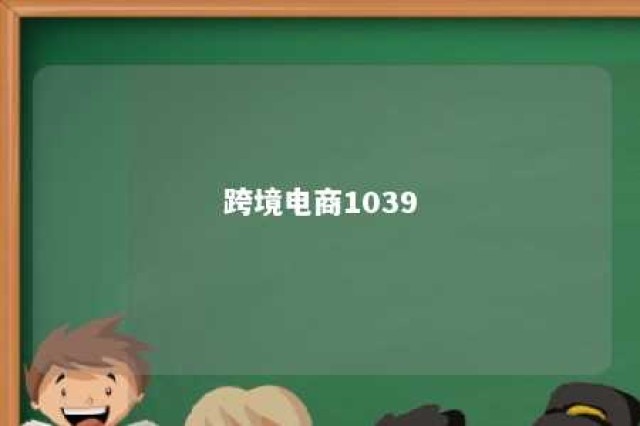 跨境电商1039